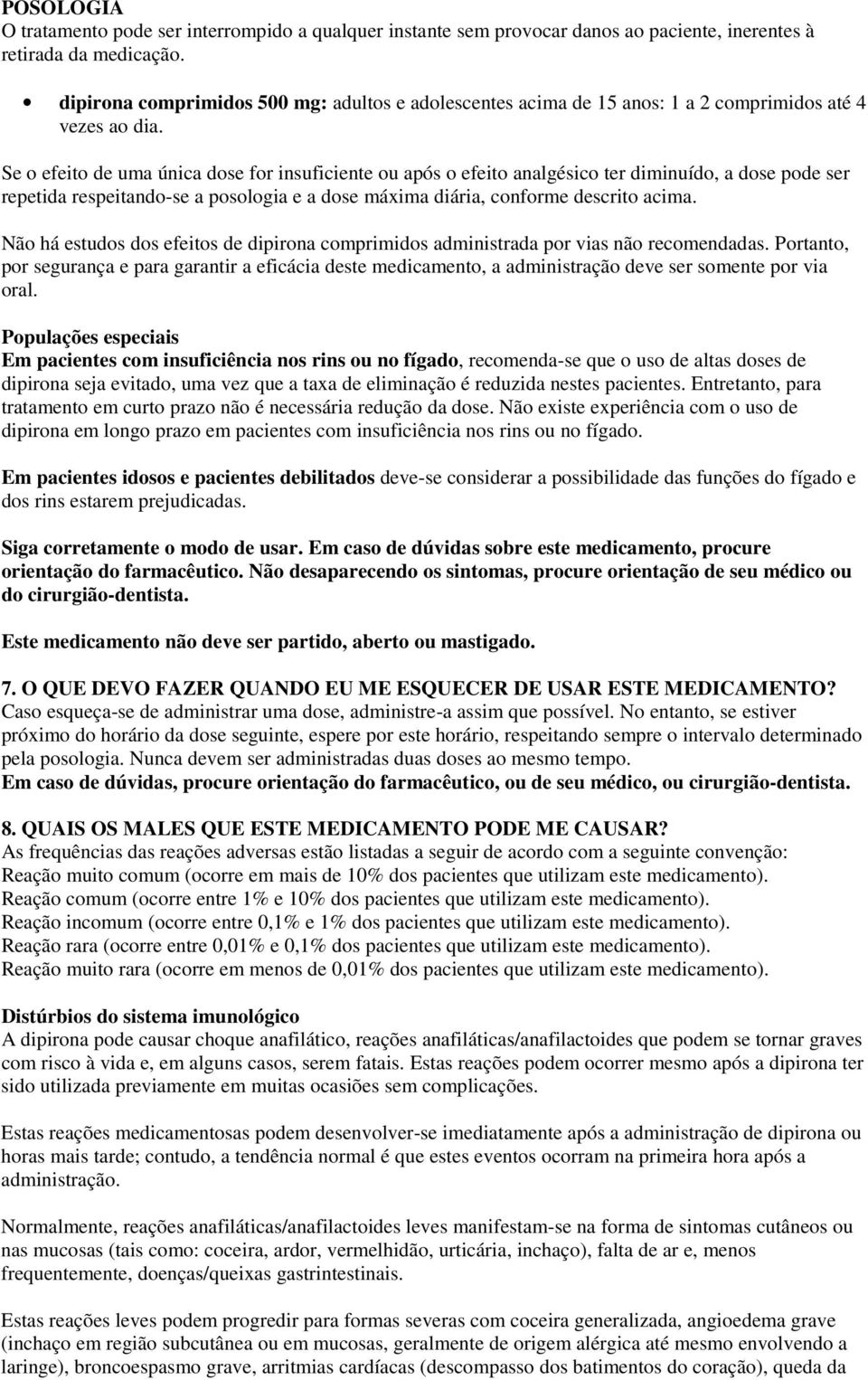 POSOLOGIA
O tratamento pode ser interrompido a qualquer instante sem provocar danos ao paciente, inerentes à retirada da medicação.

• dipirona comprimidos 500 mg: adultos e adolescentes acima de 15 anos: 1 a 2 comprimidos até 4 vezes ao dia.

Se o efeito de uma única dose for insuficiente ou após o efeito analgésico ter diminuído, a dose pode ser repetida respeitando-se a posologia e a dose máxima diária, conforme descrito acima.

Não há estudos dos efeitos de dipirona comprimidos administrada por vias não recomendadas. Portanto, por segurança e para garantir a eficácia deste medicamento, a administração deve ser somente por via oral.

Populações especiais
Em pacientes com insuficiência nos rins ou no fígado, recomenda-se que o uso de altas doses de dipirona seja evitado, uma vez que a taxa de eliminação é reduzida nestes pacientes. Entretanto, para tratamento em curto prazo não é necessária redução da dose. Não existe experiência com o uso de dipirona em longo prazo em pacientes com insuficiência nos rins ou no fígado.

Em pacientes idosos e pacientes debilitados deve-se considerar a possibilidade das funções do fígado e dos rins estarem prejudicadas.

Siga corretamente o modo de usar. Em caso de dúvidas sobre este medicamento, procure orientação do farmacêutico. Não desaparecendo os sintomas, procure orientação de seu médico ou do cirurgião-dentista.

Este medicamento não deve ser partido, aberto ou mastigado.

7. O QUE DEVO FAZER QUANDO EU ME ESQUECER DE USAR ESTE MEDICAMENTO?
Caso esqueça-se de administrar uma dose, administre-a assim que possível. No entanto, se estiver próximo do horário da dose seguinte, espere por este horário, respeitando sempre o intervalo determinado pela posologia. Nunca devem ser administradas duas doses ao mesmo tempo.
Em caso de dúvidas, procure orientação do farmacêutico, ou de seu médico, ou cirurgião-dentista.

8. QUAIS OS MALES QUE ESTE MEDICAMENTO PODE ME CAUSAR?
As frequências das reações adversas estão listadas a seguir de acordo com a seguinte convenção:
Reação muito comum (ocorre em mais de 10% dos pacientes que utilizam este medicamento).
Reação comum (ocorre entre 1% e 10% dos pacientes que utilizam este medicamento).
Reação incomum (ocorre entre 0,1% e 1% dos pacientes que utilizam este medicamento).
Reação rara (ocorre entre 0,01% e 0,1% dos pacientes que utilizam este medicamento).
Reação muito rara (ocorre em menos de 0,01% dos pacientes que utilizam este medicamento).

Distúrbios do sistema imunológico
A dipirona pode causar choque anafilático, reações anafiláticas/anafilactoides que podem se tornar graves com risco à vida e, em alguns casos, serem fatais. Estas reações podem ocorrer mesmo após a dipirona ter sido utilizada previamente em muitas ocasiões sem complicações.

Estas reações medicamentosas podem desenvolver-se imediatamente após a administração de dipirona ou horas mais tarde; contudo, a tendência normal é que estes eventos ocorram na primeira hora após a administração.

Normalmente, reações anafiláticas/anafilactoides leves manifestam-se na forma de sintomas cutâneos ou nas mucosas (tais como: coceira, ardor, vermelhidão, urticária, inchaço), falta de ar e, menos frequentemente, doenças/queixas gastrintestinais.

Estas reações leves podem progredir para formas severas com coceira generalizada, angioedema grave (inchaço em região subcutânea ou em mucosas, geralmente de origem alérgica até mesmo envolvendo a laringe), broncoespasmo grave, arritmias cardíacas (descompasso dos batimentos do coração), queda da